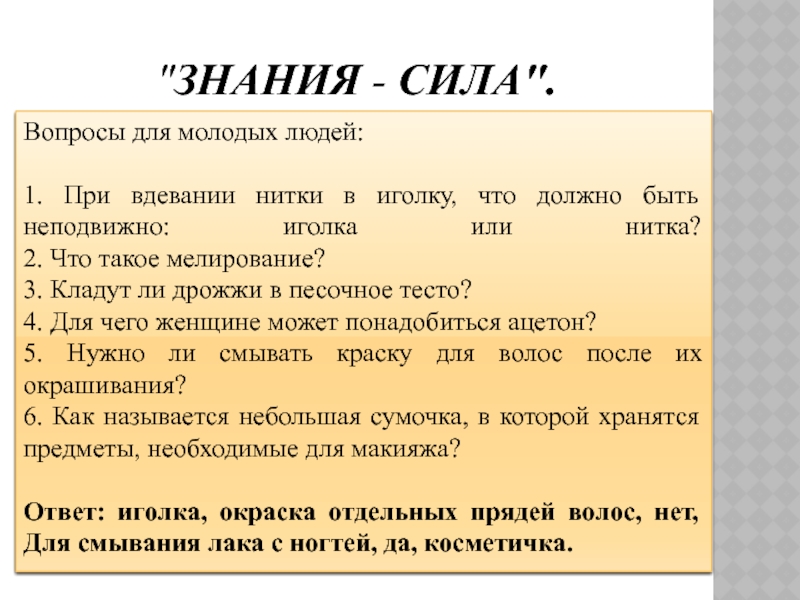 "ЗНАНИЯ - СИЛА".

Вопросы для молодых людей:

1. При вдевании нитки в иголку, что должно быть неподвижно: иголка или нитка?
2. Что такое мелирование?
3. Кладут ли дрожжи в песочное тесто?
4. Для чего женщине может понадобиться ацетон?
5. Нужно ли смывать краску для волос после их окрашивания?
6. Как называется небольшая сумочка, в которой хранятся предметы, необходимые для макияжа?

Ответ: иголка, окраска отдельных прядей волос, нет, Для смывания лака с ногтей, да, косметичка.